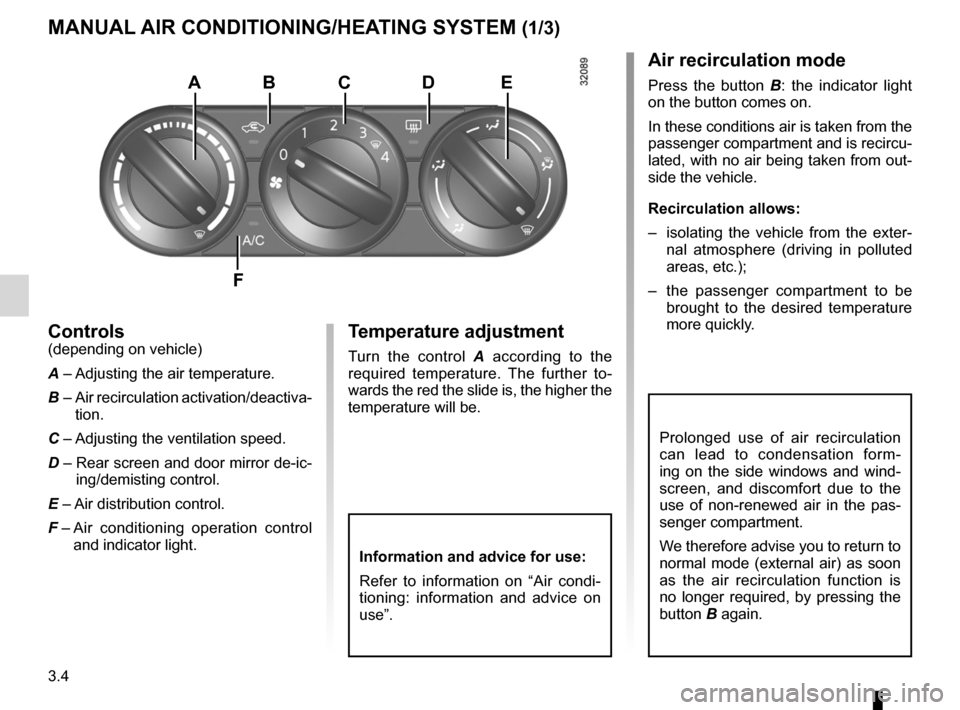 MANUAL AIR CONDITIONING/HEATING SYSTEM (1/3)

A B C D E

32089

0 1 2 3 4

A/C

F

Controls
(depending on vehicle)

A – Adjusting the air temperature.

B – Air recirculation activation/deactivation.

C – Adjusting the ventilation speed.

D – Rear screen and door mirror de-icing/demisting control.

E – Air distribution control.

F – Air conditioning operation control and indicator light.

Temperature adjustment

Turn the control A according to the required temperature. The further towards the red the slide is, the higher the temperature will be.

Information and advice for use:

Refer to information on “Air conditioning: information and advice on use”.

Air recirculation mode

Press the button B: the indicator light on the button comes on.

In these conditions air is taken from the passenger compartment and is recirculated, with no air being taken from outside the vehicle.

Recirculation allows:

– isolating the vehicle from the external atmosphere (driving in polluted areas, etc.);

– the passenger compartment to be brought to the desired temperature more quickly.

Prolonged use of air recirculation can lead to condensation forming on the side windows and windscreen, and discomfort due to the use of non-renewed air in the passenger compartment.

We therefore advise you to return to normal mode (external air) as soon as the air recirculation function is no longer required, by pressing the button B again.

3.4

carmanualsonline.info